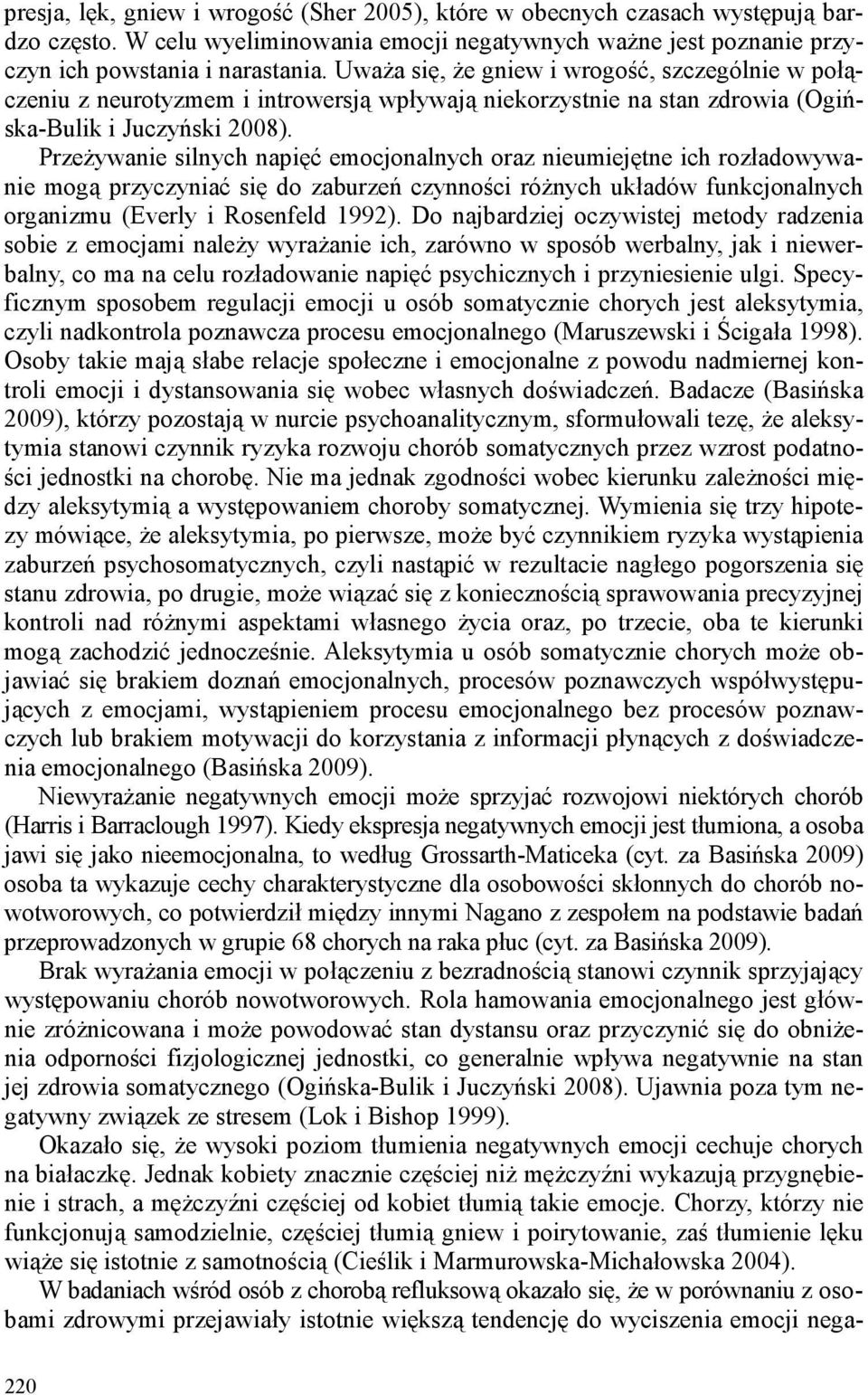 presja, lęk, gniew i wrogość (Sher 2005), które w obecnych czasach występują bardzo często. W celu wyeliminowania emocji negatywnych ważne jest poznanie przyczyn ich powstania i narastania. Uważa się, że gniew i wrogość, szczególnie w połączeniu z neurotyzmem i introwersją wpływają niekorzystnie na stan zdrowia (Ogińska-Bulik i Juczyński 2008).

Przeżywanie silnych napięć emocjonalnych oraz nieumiejętne ich rozładowywanie mogą przyczyniać się do zaburzeń czynności różnych układów funkcjonalnych organizmu (Everly i Rosenfeld 1992). Do najbardziej oczywistej metody radzenia sobie z emocjami należy wyrażanie ich, zarówno w sposób werbalny, jak i niewerbalny, co ma na celu rozładowanie napięć psychicznych i przyniesienie ulgi. Specyficznym sposobem regulacji emocji u osób somatycznie chorych jest aleksytymia, czyli nadkontrola poznawcza procesu emocjonalnego (Maruszewski i Ścigała 1998). Osoby takie mają słabe relacje społeczne i emocjonalne z powodu nadmiernej kontroli emocji i dystansowania się wobec własnych doświadczeń. Badacze (Basińska 2009), którzy pozostają w nurcie psychoanalitycznym, sformułowali tezę, że aleksytymia stanowi czynnik ryzyka rozwoju chorób somatycznych przez wzrost podatności jednostki na chorobę. Nie ma jednak zgodności wobec kierunku zależności między aleksytymią a występowaniem choroby somatycznej. Wymienia się trzy hipotezy mówiące, że aleksytymia, po pierwsze, może być czynnikiem ryzyka wystąpienia zaburzeń psychosomatycznych, czyli nastąpić w rezultacie nagłego pogorszenia się stanu zdrowia, po drugie, może wiązać się z koniecznością sprawowania precyzyjnej kontroli nad różnymi aspektami własnego życia oraz, po trzecie, oba te kierunki mogą zachodzić jednocześnie. Aleksytymia u osób somatycznie chorych może objawiać się brakiem doznań emocjonalnych, procesów poznawczych współwystępujących z emocjami, wystąpieniem procesu emocjonalnego bez procesów poznawczych lub brakiem motywacji do korzystania z informacji płynących z doświadczenia emocjonalnego (Basińska 2009).

Niewyrażanie negatywnych emocji może sprzyjać rozwojowi niektórych chorób (Harris i Barraclough 1997). Kiedy ekspresja negatywnych emocji jest tłumiona, a osoba jawi się jako nieemocjonalna, to według Grossarth-Maticeka (cyt. za Basińska 2009) osoba ta wykazuje cechy charakterystyczne dla osobowości skłonnych do chorób nowotworowych, co potwierdził między innymi Nagano z zespołem na podstawie badań przeprowadzonych w grupie 68 chorych na raka płuc (cyt. za Basińska 2009).

Brak wyrażania emocji w połączeniu z bezradnością stanowi czynnik sprzyjający występowaniu chorób nowotworowych. Rola hamowania emocjonalnego jest głównie zróżnicowana i może powodować stan dystansu oraz przyczynić się do obniżenia odporności fizjologicznej jednostki, co generalnie wpływa negatywnie na stan jej zdrowia somatycznego (Ogińska-Bulik i Juczyński 2008). Ujawnia poza tym negatywny związek ze stresem (Lok i Bishop 1999).

Okazało się, że wysoki poziom tłumienia negatywnych emocji cechuje chorych na białaczkę. Jednak kobiety znacznie częściej niż mężczyźni wykazują przygnębienie i strach, a mężczyźni częściej od kobiet tłumią takie emocje. Chorzy, którzy nie funkcjonują samodzielnie, częściej tłumią gniew i poirytowanie, zaś tłumienie lęku wiąże się istotnie z samotnością (Cieślik i Marmurowska-Michałowska 2004).

W badaniach wśród osób z chorobą refluksową okazało się, że w porównaniu z osobami zdrowymi przejawiały istotnie większą tendencję do wyciszenia emocji nega-

220